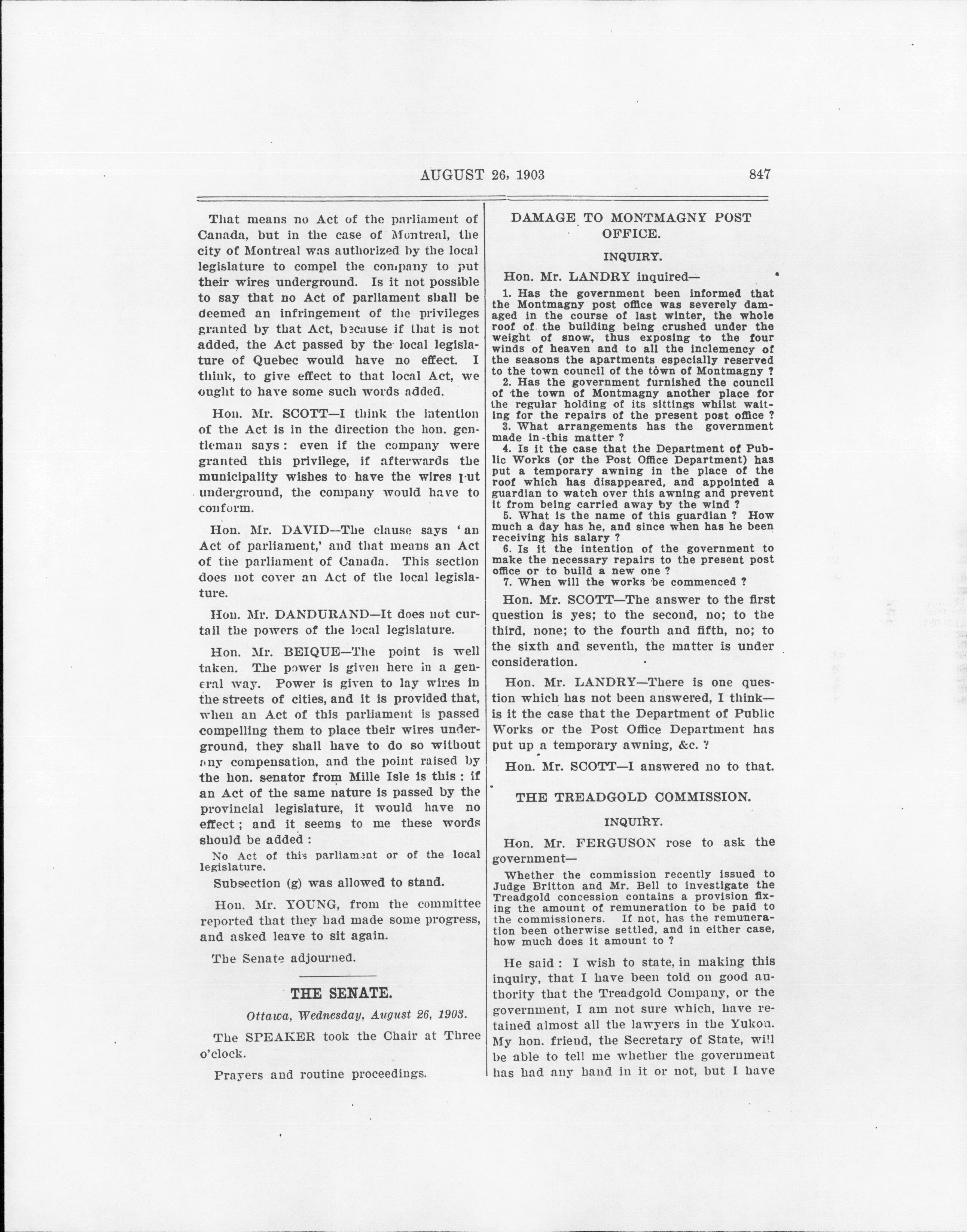 AUGUST 26, 1903 847

That means no Act of the parliament of Canada, but in the case of Montreal, the city of Montreal was authorized by the local legislature to compel the company to put their wires underground. Is it not possible to say that no Act of parliament shall be deemed an infringement of the privileges granted by that Act, because if that is not added, the Act passed by the local legislature of Quebec would have no effect. I think, to give effect to that local Act, we ought to have some such words added.

Hon. Mr. SCOTT—I think the intention of the Act is in the direction the hon. gentleman says: even if the company were granted this privilege, if afterwards the municipality wishes to have the wires put underground, the company would have to conform.

Hon. Mr. DAVID—The clause says 'an Act of parliament,' and that means an Act of the parliament of Canada. This section does not cover an Act of the local legislature.

Hon. Mr. DANDURAND—It does not curtail the powers of the local legislature.

Hon. Mr. BEIQUE—The point is well taken. The power is given here in a general way. Power is given to lay wires in the streets of cities, and it is provided that, when an Act of this parliament is passed compelling them to place their wires underground, they shall have to do so without any compensation, and the point raised by the hon. senator from Mille Isle is this: if an Act of the same nature is passed by the provincial legislature, it would have no effect; and it seems to me these words should be added:

No Act of this parliament or of the local legislature.

Subsection (g) was allowed to stand.

Hon. Mr. YOUNG, from the committee reported that they had made some progress, and asked leave to sit again.

The Senate adjourned.

THE SENATE.

Ottawa, Wednesday, August 26, 1903.

The SPEAKER took the Chair at Three o'clock.

Prayers and routine proceedings.

DAMAGE TO MONTMAGNY POST OFFICE.

INQUIRY.

Hon. Mr. LANDRY inquired—

1. Has the government been informed that the Montmagny post office was severely damaged in the course of last winter, the whole roof of the building being crushed under the weight of snow, thus exposing to the four winds of heaven and to all the inclemency of the seasons the apartments especially reserved to the town council of the town of Montmagny ?
2. Has the government furnished the council of the town of Montmagny another place for the regular holding of its sittings whilst waiting for the repairs of the present post office ?
3. What arrangements has the government made in this matter ?
4. Is it the case that the Department of Public Works (or the Post Office Department) has put a temporary awning in the place of the roof which has disappeared, and appointed a guardian to watch over this awning and prevent it from being carried away by the wind ?
5. What is the name of this guardian ? How much a day has he, and since when has he been receiving his salary ?
6. Is it the intention of the government to make the necessary repairs to the present post office or to build a new one ?
7. When will the works be commenced ?

Hon. Mr. SCOTT—The answer to the first question is yes; to the second, no; to the third, none; to the fourth and fifth, no; to the sixth and seventh, the matter is under consideration.

Hon. Mr. LANDRY—There is one question which has not been answered, I think—is it the case that the Department of Public Works or the Post Office Department has put up a temporary awning, &c. ?

Hon. Mr. SCOTT—I answered no to that.

THE TREADGOLD COMMISSION.

INQUIRY.

Hon. Mr. FERGUSON rose to ask the government—

Whether the commission recently issued to Judge Britton and Mr. Bell to investigate the Treadgold concession contains a provision fixing the amount of remuneration to be paid to the commissioners. If not, has the remuneration been otherwise settled, and in either case, how much does it amount to ?

He said: I wish to state, in making this inquiry, that I have been told on good authority that the Treadgold Company, or the government, I am not sure which, have retained almost all the lawyers in the Yukon. My hon. friend, the Secretary of State, will be able to tell me whether the government has had any hand in it or not, but I have